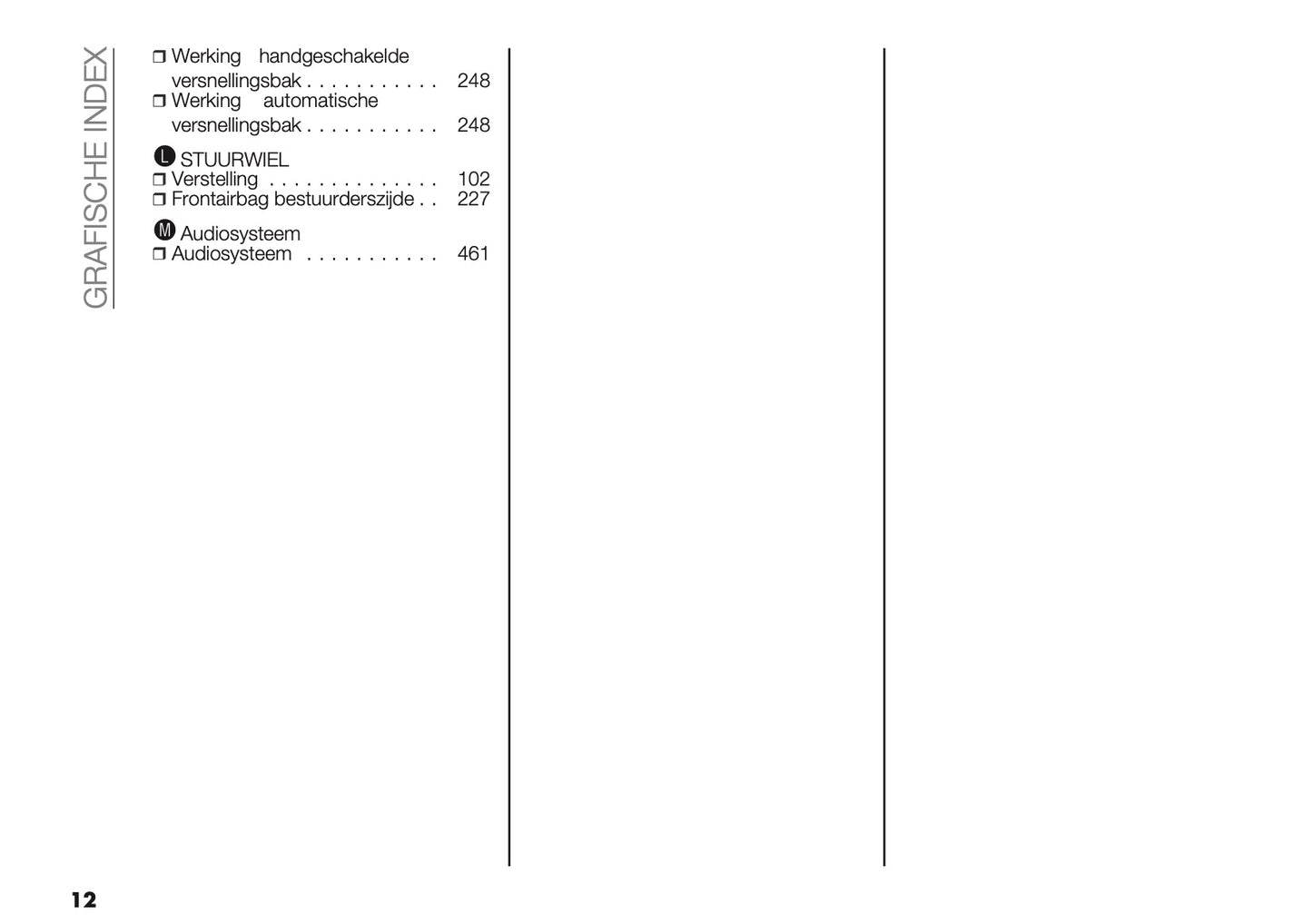 GRAFISCHE INDEX

❒ Werking handgeschakelde versnellingsbak . . . . . . . . . . . 248
❒ Werking automatische versnellingsbak . . . . . . . . . . . 248

L STUURWIEL
❒ Verstelling . . . . . . . . . . . . . . 102
❒ Frontairbag bestuurderszijde . . 227

M Audiosysteem
❒ Audiosysteem . . . . . . . . . . . 461

12